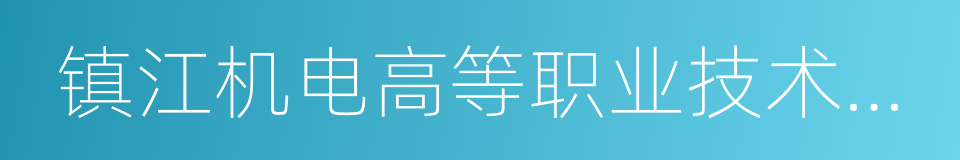 镇江机电高等职业技术...